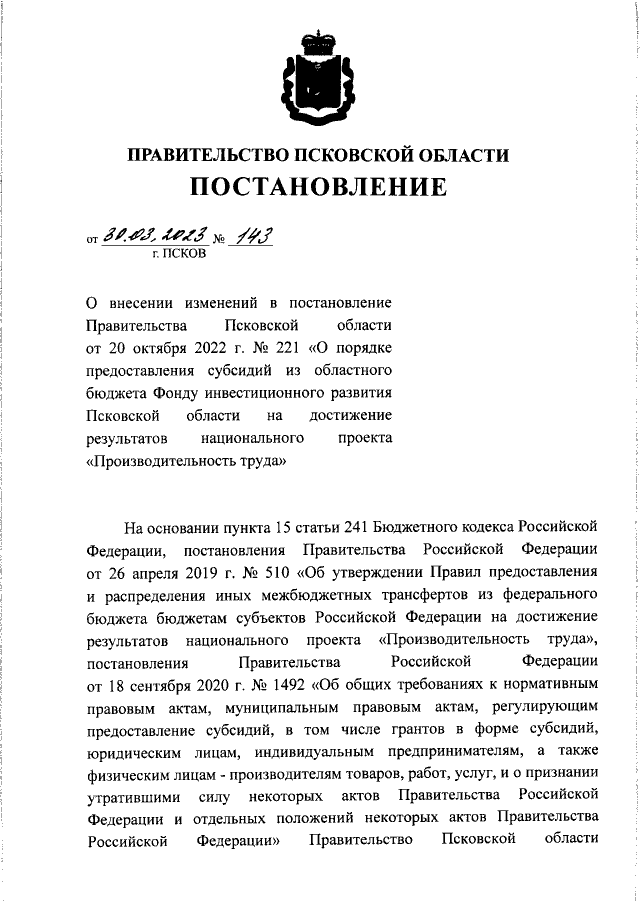 ПРАВИТЕЛЬСТВО ПСКОВСКОЙ ОБЛАСТИ
ПОСТАНОВЛЕНИЕ

от 30.03.2023 № 143
г. ПСКОВ

О внесении изменений в постановление Правительства Псковской области от 20 октября 2022 г. № 221 «О порядке предоставления субсидий из областного бюджета Фонду инвестиционного развития Псковской области на достижение результатов национального проекта «Производительность труда»

На основании пункта 15 статьи 241 Бюджетного кодекса Российской Федерации, постановления Правительства Российской Федерации от 26 апреля 2019 г. № 510 «Об утверждении Правил предоставления и распределения иных межбюджетных трансфертов из федерального бюджета бюджетам субъектов Российской Федерации на достижение результатов национального проекта «Производительность труда», постановления Правительства Российской Федерации от 18 сентября 2020 г. № 1492 «Об общих требованиях к нормативным правовым актам, муниципальным правовым актам, регулирующим предоставление субсидий, в том числе грантов в форме субсидий, юридическим лицам, индивидуальным предпринимателям, а также физическим лицам - производителям товаров, работ, услуг, и о признании утратившими силу некоторых актов Правительства Российской Федерации и отдельных положений некоторых актов Правительства Российской Федерации» Правительство Псковской области